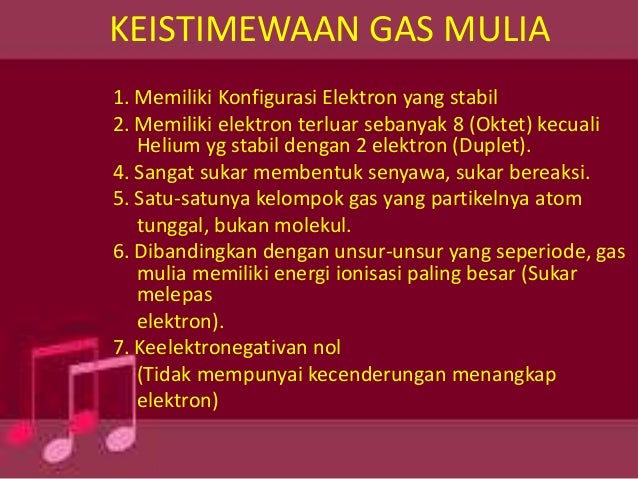 KEISTIMEWAAN GAS MULIA

1. Memiliki Konfigurasi Elektron yang stabil
2. Memiliki elektron terluar sebanyak 8 (Oktet) kecuali Helium yg stabil dengan 2 elektron (Duplet).
4. Sangat sukar membentuk senyawa, sukar bereaksi.
5. Satu-satunya kelompok gas yang partikelnya atom tunggal, bukan molekul.
6. Dibandingkan dengan unsur-unsur yang seperiode, gas mulia memiliki energi ionisasi paling besar (Sukar melepas elektron).
7. Keelektronegativan nol (Tidak mempunyai kecenderungan menangkap elektron)